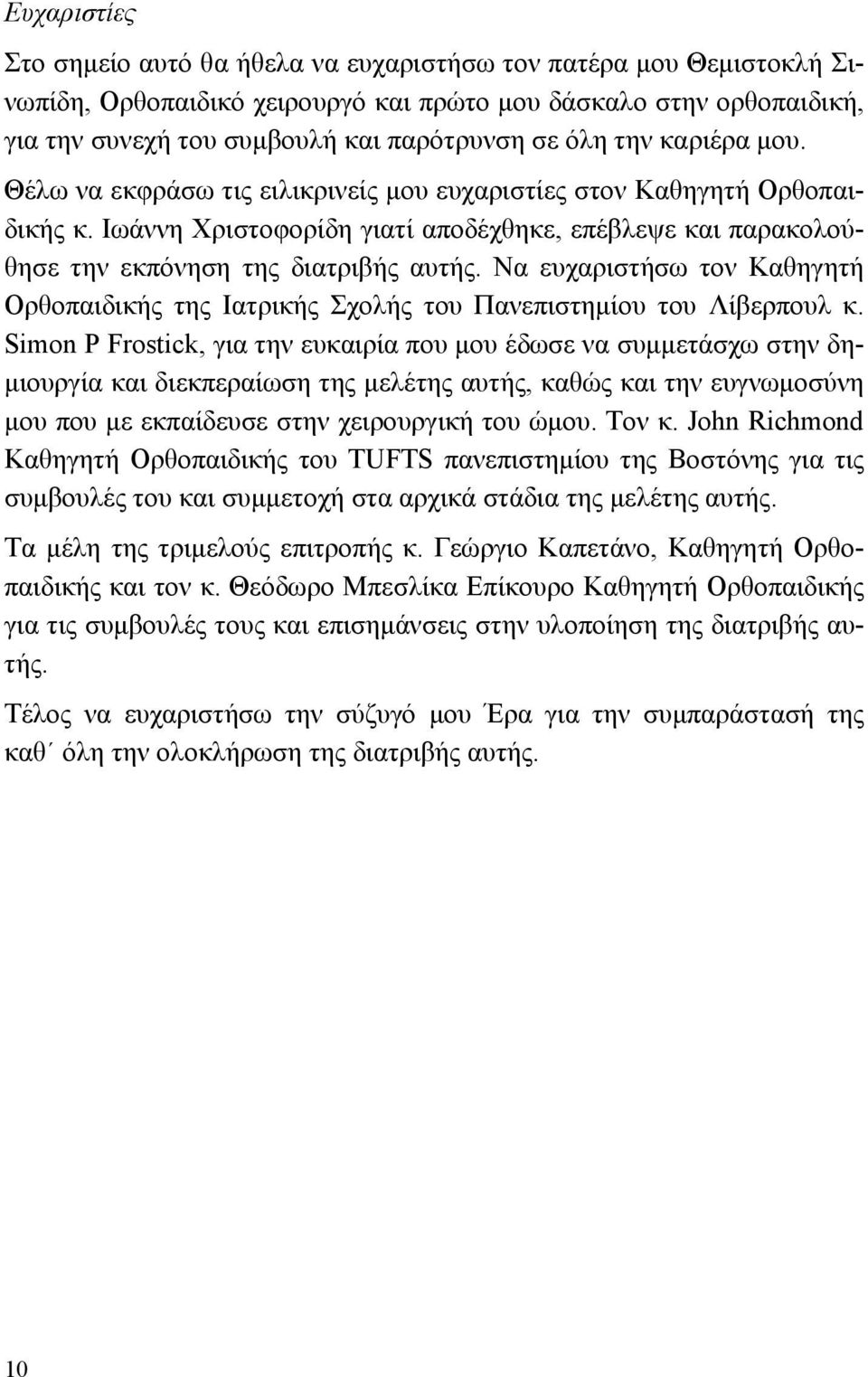 Ευχαριστίες

Στο σημείο αυτό θα ήθελα να ευχαριστήσω τον πατέρα μου Θεμιστοκλή Σινωπίδη, Ορθοπαιδικό χειρουργό και πρώτο μου δάσκαλο στην ορθοπαιδική, για την συνεχή του συμβουλή και παρότρυνση σε όλη την καριέρα μου.

Θέλω να εκφράσω τις ειλικρινείς μου ευχαριστίες στον Καθηγητή Ορθοπαιδικής κ. Ιωάννη Χριστοφορίδη γιατί αποδέχθηκε, επέβλεψε και παρακολούθησε την εκπόνηση της διατριβής αυτής. Να ευχαριστήσω τον Καθηγητή Ορθοπαιδικής της Ιατρικής Σχολής του Πανεπιστημίου του Λίβερπουλ κ. Simon P Frostick, για την ευκαιρία που μου έδωσε να συμμετάσχω στην δημιουργία και διεκπεραίωση της μελέτης αυτής, καθώς και την ευγνωμοσύνη μου που με εκπαίδευσε στην χειρουργική του ώμου. Τον κ. John Richmond Καθηγητή Ορθοπαιδικής του TUFTS πανεπιστημίου της Βοστόνης για τις συμβουλές του και συμμετοχή στα αρχικά στάδια της μελέτης αυτής.

Τα μέλη της τριμελούς επιτροπής κ. Γεώργιο Καπετάνο, Καθηγητή Ορθοπαιδικής και τον κ. Θεόδωρο Μπεσλίκα Επίκουρο Καθηγητή Ορθοπαιδικής για τις συμβουλές τους και επισημάνσεις στην υλοποίηση της διατριβής αυτής.

Τέλος να ευχαριστήσω την σύζυγό μου Έρα για την συμπαράστασή της καθ΄ όλη την ολοκλήρωση της διατριβής αυτής.

10